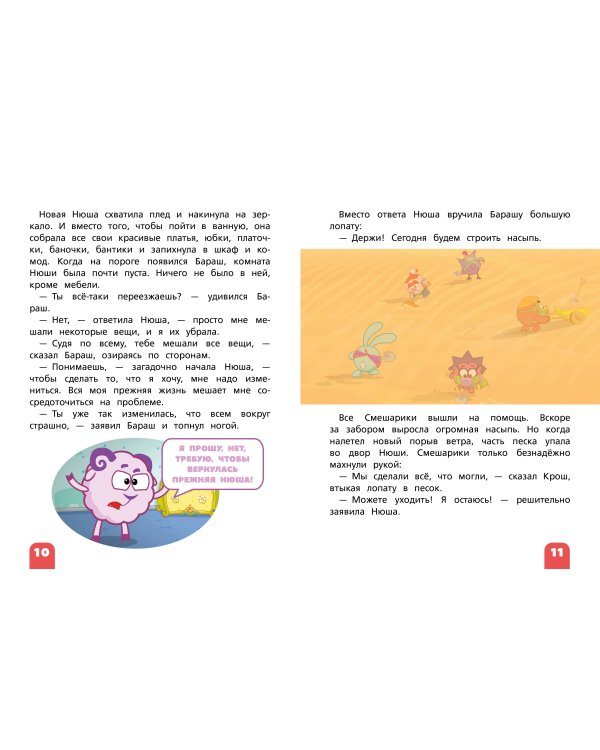 Новая Нюша схватила плед и накинула на зеркало. И вместо того, чтобы пойти в ванную, она собрала все свои красивые платья, юбки, платочки, баночки, бантики и запихнула в шкаф и комод. Когда на пороге появился Бараш, комната Нюши была почти пуста. Ничего не было в ней, кроме мебели.

— Ты всё-таки переезжаешь? — удивился Бараш.

— Нет, — ответила Нюша, — просто мне мешали некоторые вещи, и я их убрала.

— Судя по всему, тебе мешали все вещи, — сказал Бараш, озираясь по сторонам.

— Понимаешь, — загадочно начала Нюша, — чтобы сделать то, что я хочу, мне надо измениться. Вся моя прежняя жизнь мешает мне сосредоточиться на проблеме.

— Ты уже так изменилась, что всем вокруг страшно, — заявил Бараш и топнул ногой.

Я ПРОШУ, НЕТ, ТРЕБУЮ, ЧТОБЫ ВЕРНУЛАСЬ ПРЕЖНЯЯ НЮША!

10

Вместо ответа Нюша вручила Барашу большую лопату:

— Держи! Сегодня будем строить насыпь.

Все Смешарики вышли на помощь. Вскоре за забором выросла огромная насыпь. Но когда налетел новый порыв ветра, часть песка упала во двор Нюши. Смешарики только безнадёжно махнули рукой:

— Мы сделали всё, что могли, — сказал Крош, втыкая лопату в песок.

— Можете уходить! Я остаюсь! — решительно заявила Нюша.

11